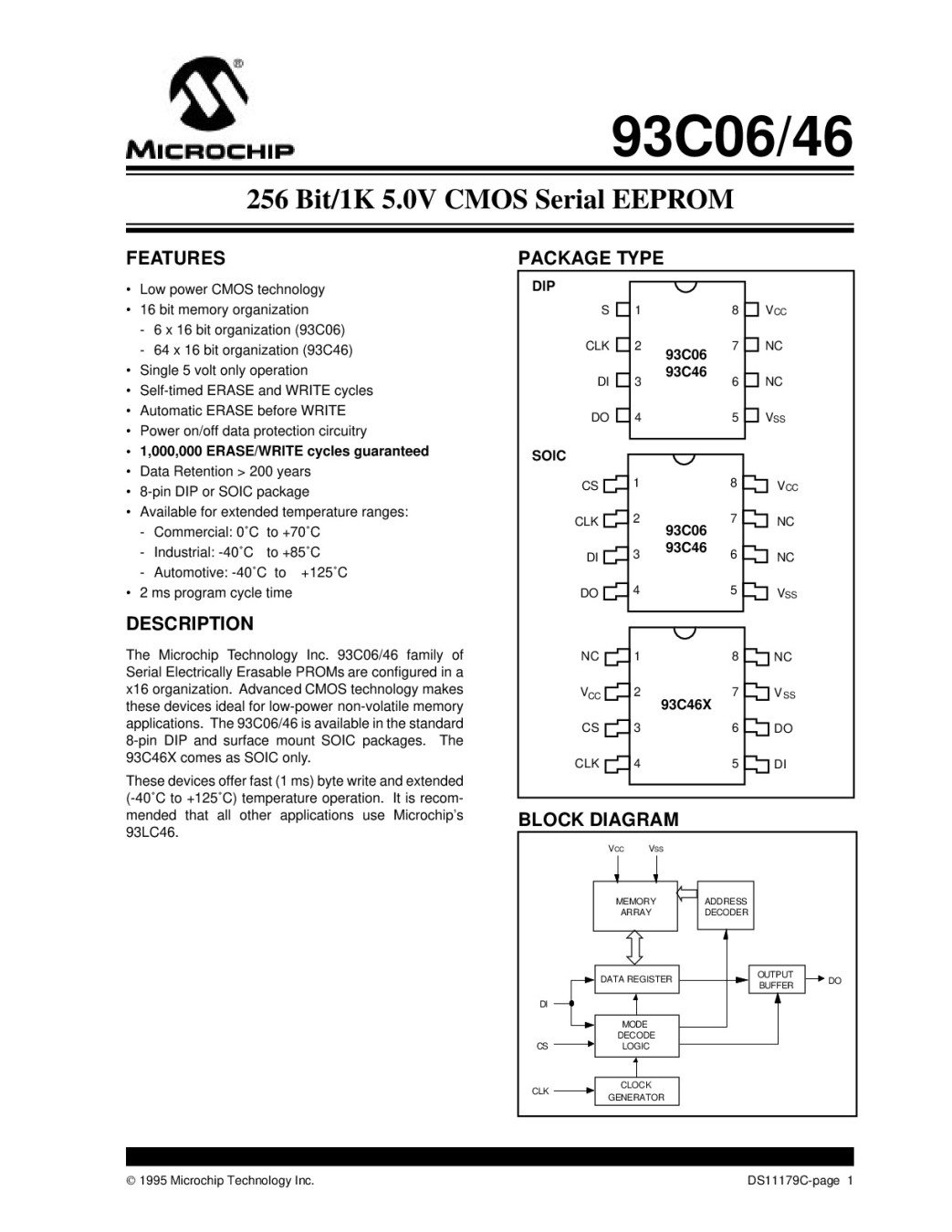 MICROCHIP

93C06/46

256 Bit/1K 5.0V CMOS Serial EEPROM

FEATURES

• Low power CMOS technology
• 16 bit memory organization
- 6 x 16 bit organization (93C06)
- 64 x 16 bit organization (93C46)
• Single 5 volt only operation
• Self-timed ERASE and WRITE cycles
• Automatic ERASE before WRITE
• Power on/off data protection circuitry
• 1,000,000 ERASE/WRITE cycles guaranteed
• Data Retention > 200 years
• 8-pin DIP or SOIC package
• Available for extended temperature ranges:
- Commercial: 0˚C to +70˚C
- Industrial: -40˚C to +85˚C
- Automotive: -40˚C to +125˚C
• 2 ms program cycle time

DESCRIPTION

The Microchip Technology Inc. 93C06/46 family of Serial Electrically Erasable PROMs are configured in a x16 organization. Advanced CMOS technology makes these devices ideal for low-power non-volatile memory applications. The 93C06/46 is available in the standard 8-pin DIP and surface mount SOIC packages. The 93C46X comes as SOIC only.

These devices offer fast (1 ms) byte write and extended (-40˚C to +125˚C) temperature operation. It is recommended that all other applications use Microchip's 93LC46.

PACKAGE TYPE

DIP

S 1
CLK 2
DI 3
DO 4
93C06
93C46
8 $V_{CC}$
7 NC
6 NC
5 $V_{SS}$

SOIC

CS 1
CLK 2
DI 3
DO 4
93C06
93C46
8 $V_{CC}$
7 NC
6 NC
5 $V_{SS}$

NC 1
$V_{CC}$ 2
CS 3
CLK 4
93C46X
8 NC
7 $V_{SS}$
6 DO
5 DI

BLOCK DIAGRAM

$V_{CC}$ $V_{SS}$
MEMORY ARRAY
ADDRESS DECODER
DATA REGISTER
OUTPUT BUFFER
DO
DI
MODE DECODE LOGIC
CS
CLK
CLOCK GENERATOR

© 1995 Microchip Technology Inc.

DS11179C-page 1